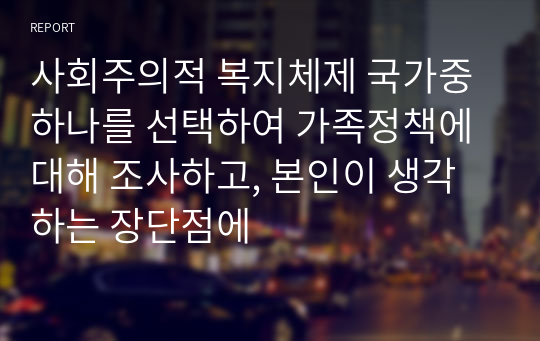 REPORT

사회주의적 복지체제 국가중 하나를 선택하여 가족정책에 대해 조사하고, 본인이 생각하는 장단점에